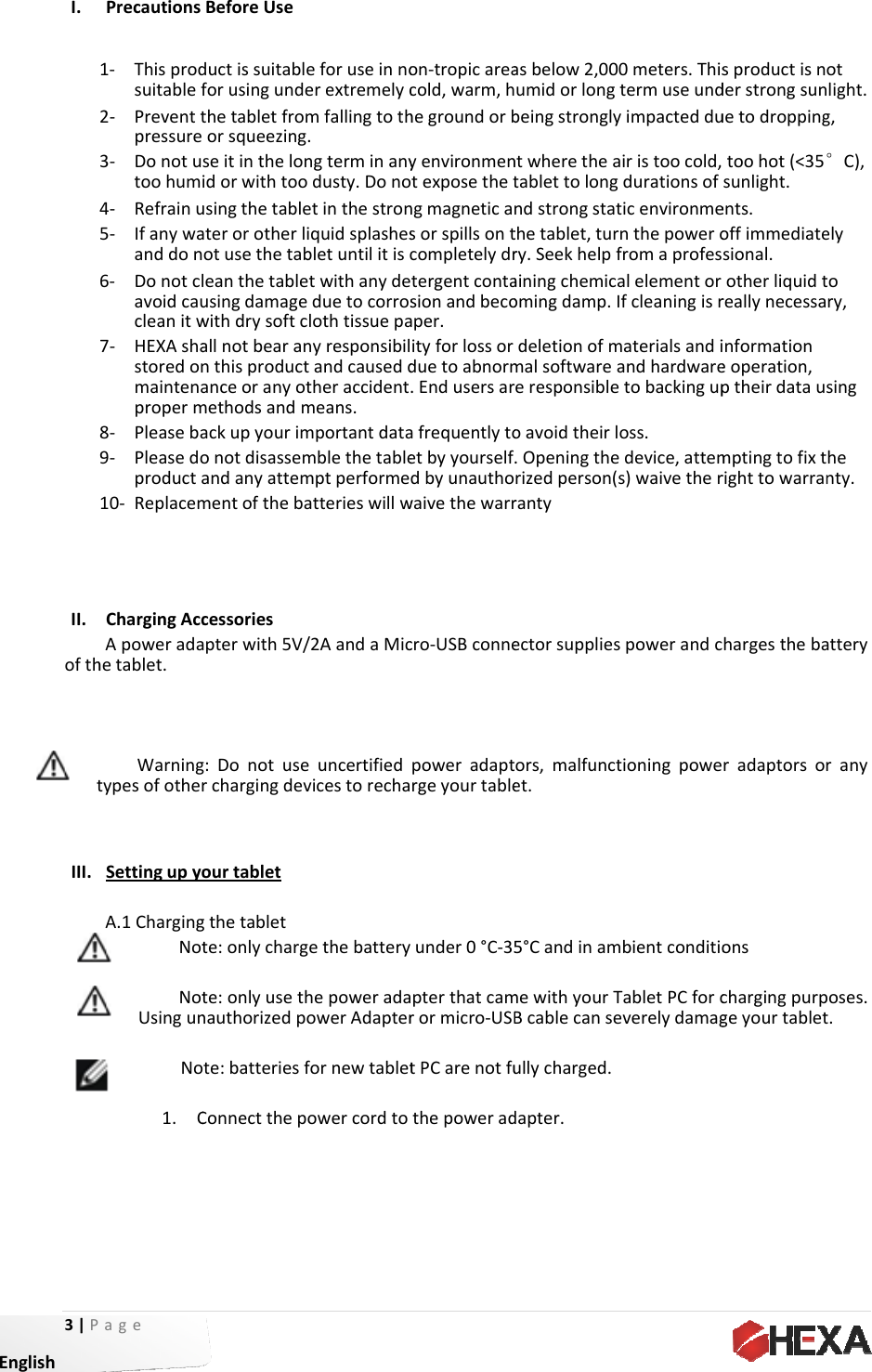 I. Precautions Before Use

1- This product is suitable for use in non-tropic areas below 2,000 meters. This product is not suitable for using under extremely cold, warm, humid or long term use under strong sunlight.

2- Prevent the tablet from falling to the ground or being strongly impacted due to dropping, pressure or squeezing.

3- Do not use it in the long term in any environment where the air is too cold, too hot (<35° C), too humid or with too dusty. Do not expose the tablet to long durations of sunlight.

4- Refrain using the tablet in the strong magnetic and strong static environments.

5- If any water or other liquid splashes or spills on the tablet, turn the power off immediately and do not use the tablet until it is completely dry. Seek help from a professional.

6- Do not clean the tablet with any detergent containing chemical element or other liquid to avoid causing damage due to corrosion and becoming damp. If cleaning is really necessary, clean it with dry soft cloth tissue paper.

7- HEXA shall not bear any responsibility for loss or deletion of materials and information stored on this product and caused due to abnormal software and hardware operation, maintenance or any other accident. End users are responsible to backing up their data using proper methods and means.

8- Please back up your important data frequently to avoid their loss.

9- Please do not disassemble the tablet by yourself. Opening the device, attempting to fix the product and any attempt performed by unauthorized person(s) waive the right to warranty.

10- Replacement of the batteries will waive the warranty

II. Charging Accessories

A power adapter with 5V/2A and a Micro-USB connector supplies power and charges the battery of the tablet.

Warning: Do not use uncertified power adaptors, malfunctioning power adaptors or any types of other charging devices to recharge your tablet.

III. Setting up your tablet

A.1 Charging the tablet

Note: only charge the battery under 0 °C-35°C and in ambient conditions

Note: only use the power adapter that came with your Tablet PC for charging purposes. Using unauthorized power Adapter or micro-USB cable can severely damage your tablet.

Note: batteries for new tablet PC are not fully charged.

1. Connect the power cord to the power adapter.

3 | P a g e

English

HEXA